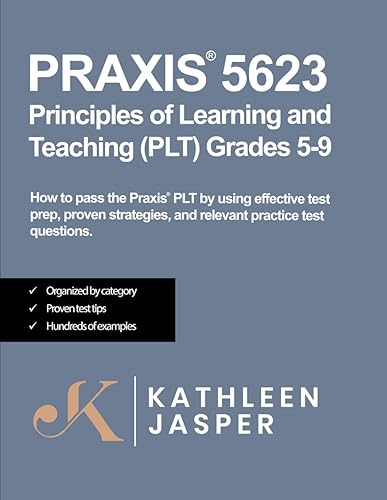 PRAXIS® 5623
Principles of Learning and Teaching (PLT) Grades 5-9

How to pass the Praxis® PLT by using effective test prep, proven strategies, and relevant practice test questions.

✓ Organized by category
✓ Proven test tips
✓ Hundreds of examples

K

KATHLEEN
JASPER